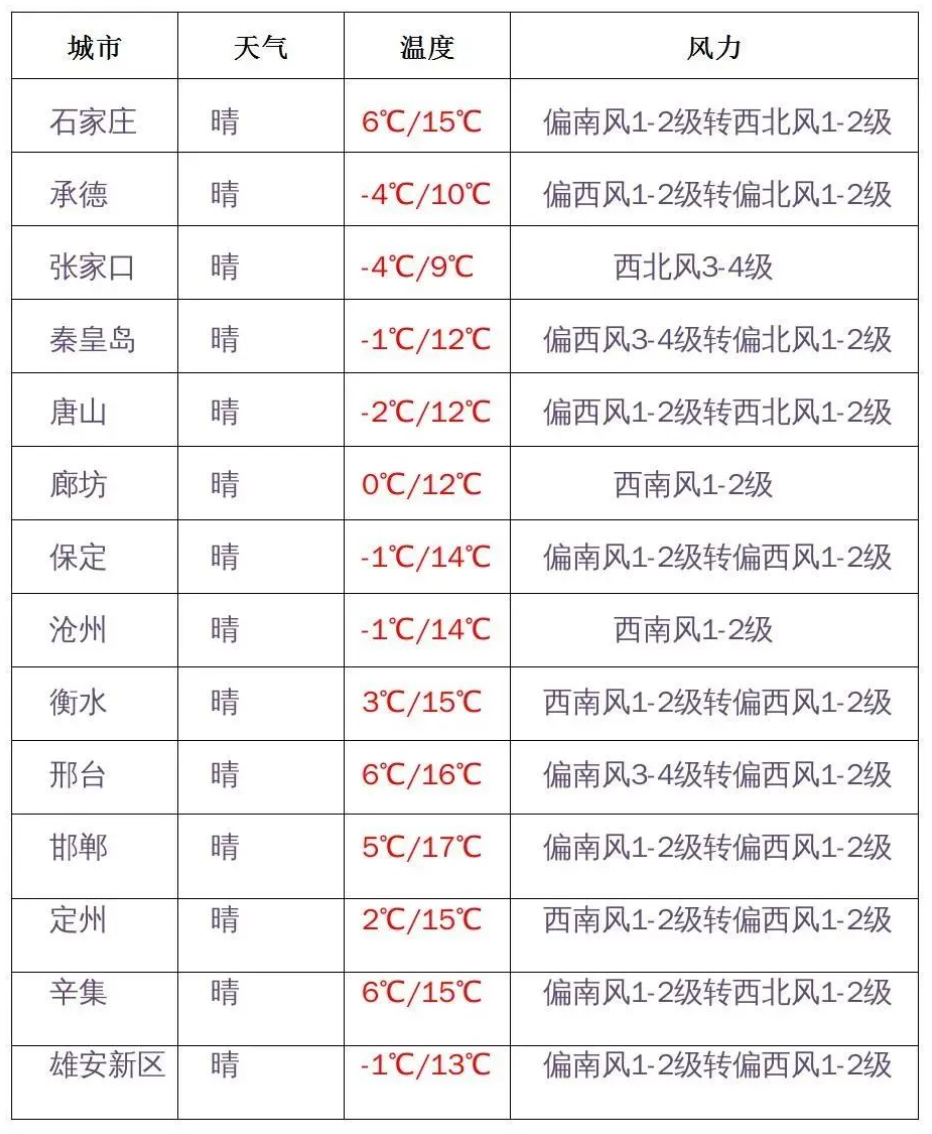 | 城市 | 天气 | 温度 | 风力 |
|---|---|---|---|
| 石家庄 | 晴 | 6℃/15℃ | 偏南风1-2级转西北风1-2级 |
| 承德 | 晴 | -4℃/10℃ | 偏西风1-2级转偏北风1-2级 |
| 张家口 | 晴 | -4℃/9℃ | 西北风3-4级 |
| 秦皇岛 | 晴 | -1℃/12℃ | 偏西风3-4级转偏北风1-2级 |
| 唐山 | 晴 | -2℃/12℃ | 偏西风1-2级转西北风1-2级 |
| 廊坊 | 晴 | 0℃/12℃ | 西南风1-2级 |
| 保定 | 晴 | -1℃/14℃ | 偏南风1-2级转偏西风1-2级 |
| 沧州 | 晴 | -1℃/14℃ | 西南风1-2级 |
| 衡水 | 晴 | 3℃/15℃ | 西南风1-2级转偏西风1-2级 |
| 邢台 | 晴 | 6℃/16℃ | 偏南风3-4级转偏西风1-2级 |
| 邯郸 | 晴 | 5℃/17℃ | 偏南风1-2级转偏西风1-2级 |
| 定州 | 晴 | 2℃/15℃ | 西南风1-2级转偏西风1-2级 |
| 辛集 | 晴 | 6℃/15℃ | 偏南风1-2级转西北风1-2级 |
| 雄安新区 | 晴 | -1℃/13℃ | 偏南风1-2级转偏西风1-2级 |